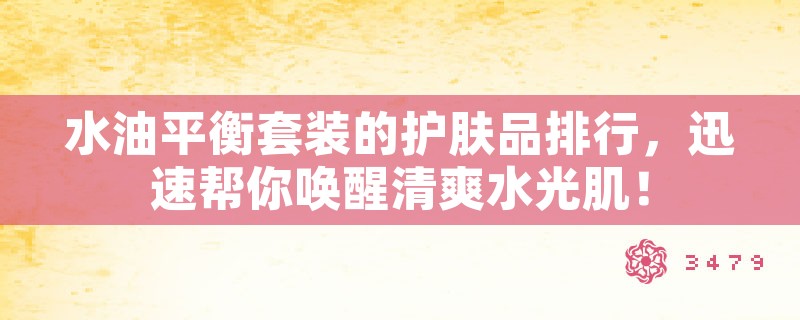 水油平衡套装的护肤品排行，迅速帮你唤醒清爽水光肌！

3479